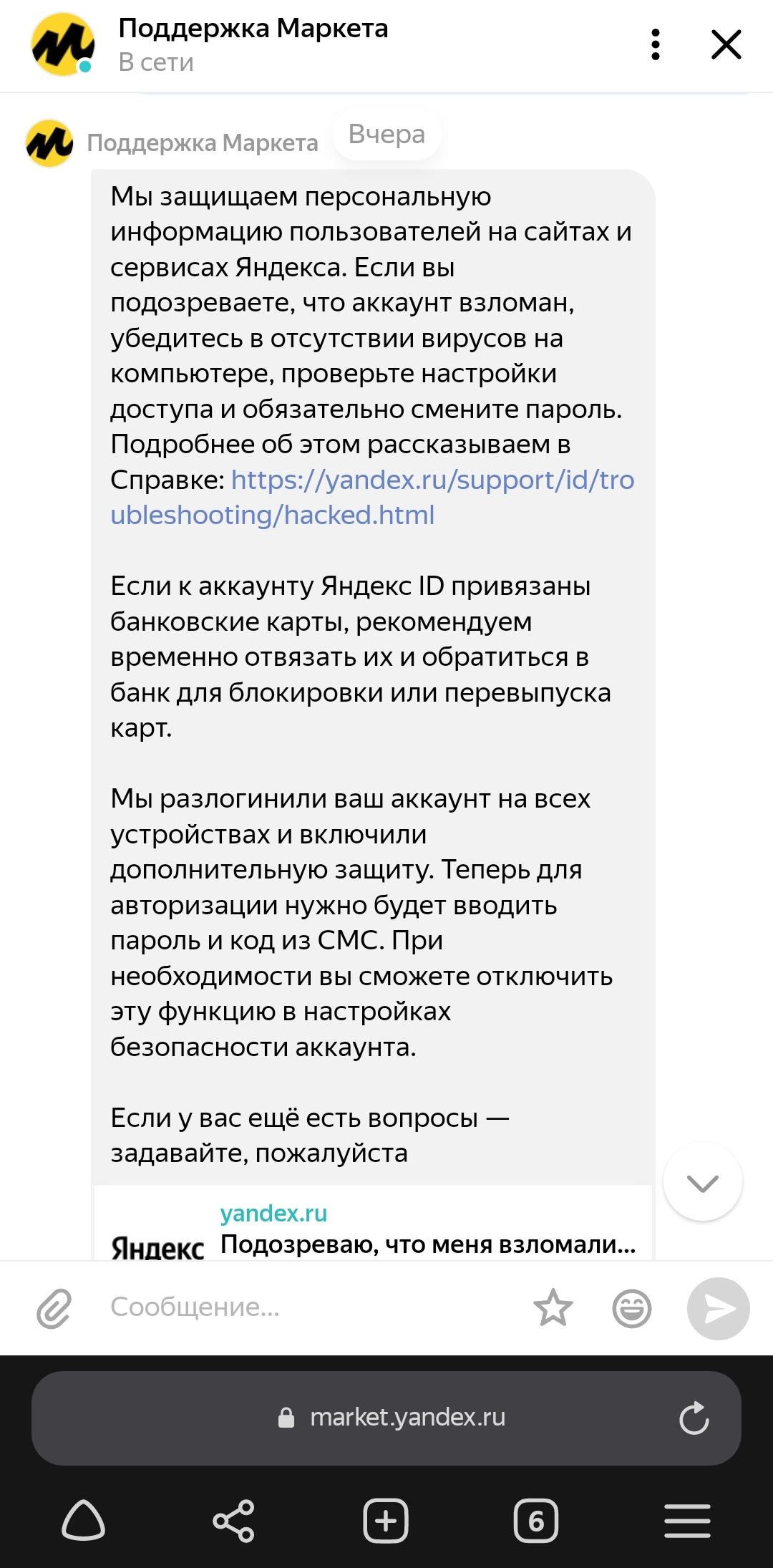 Поддержка Маркета
В сети

Поддержка Маркета
Вчера

Мы защищаем персональную информацию пользователей на сайтах и сервисах Яндекса. Если вы подозреваете, что аккаунт взломан, убедитесь в отсутствии вирусов на компьютере, проверьте настройки доступа и обязательно смените пароль. Подробнее об этом рассказываем в Справке: https://yandex.ru/support/id/troubleshooting/hacked.html

Если к аккаунту Яндекс ID привязаны банковские карты, рекомендуем временно отвязать их и обратиться в банк для блокировки или перевыпуска карт.

Мы разлогинили ваш аккаунт на всех устройствах и включили дополнительную защиту. Теперь для авторизации нужно будет вводить пароль и код из СМС. При необходимости вы сможете отключить эту функцию в настройках безопасности аккаунта.

Если у вас ещё есть вопросы — задавайте, пожалуйста

yandex.ru
Яндекс
Подозреваю, что меня взломали...

Сообщение...

market.yandex.ru

6